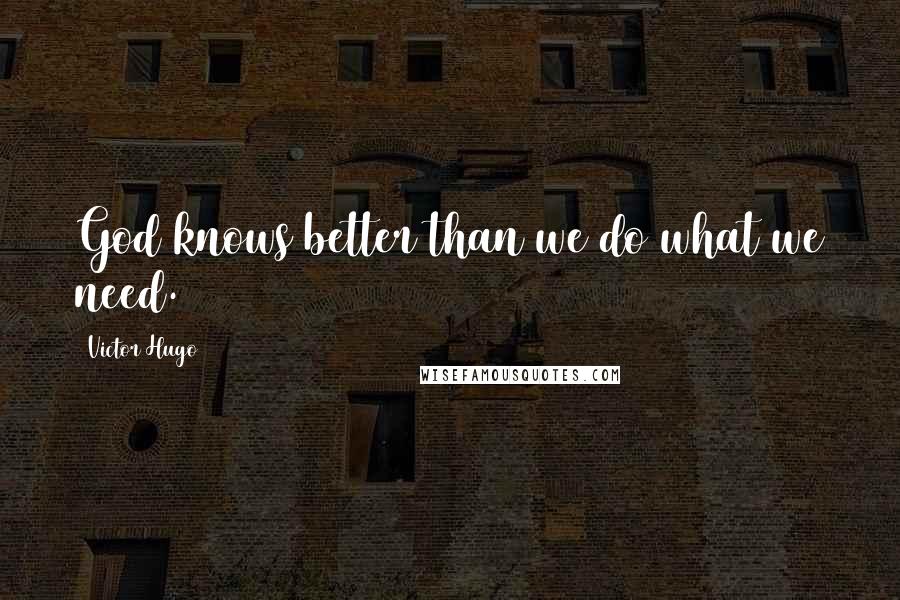 God knows better than we do what we need.

Victor Hugo

WISEFAMOUSQUOTES.COM